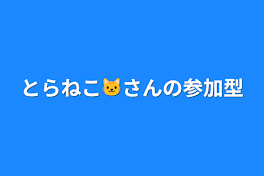 とらねこ🐱さんの参加型